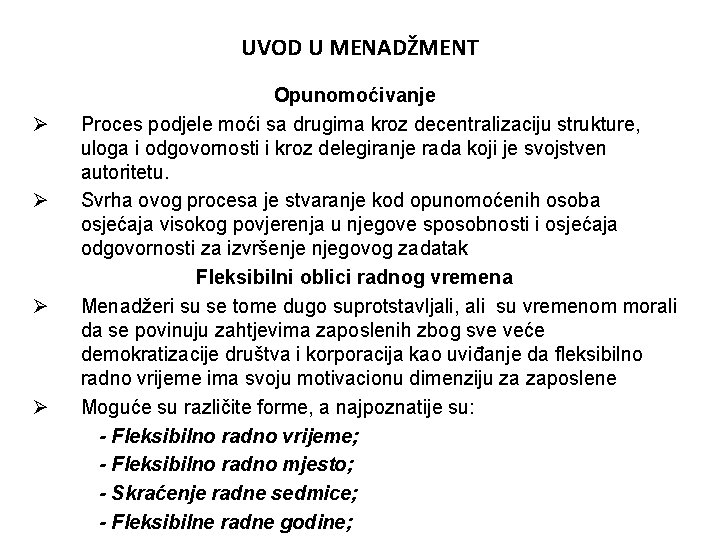 UVOD U MENADŽMENT

Opunomoćivanje

➢ Proces podjele moći sa drugima kroz decentralizaciju strukture, uloga i odgovornosti i kroz delegiranje rada koji je svojstven autoritetu.

➢ Svrha ovog procesa je stvaranje kod opunomoćenih osoba osjećaja visokog povjerenja u njegove sposobnosti i osjećaja odgovornosti za izvršenje njegovog zadatak

Fleksibilni oblici radnog vremena

➢ Menadžeri su se tome dugo suprotstavljali, ali su vremenom morali da se povinuju zahtjevima zaposlenih zbog sve veće demokratizacije društva i korporacija kao uviđanje da fleksibilno radno vrijeme ima svoju motivacionu dimenziju za zaposlene

➢ Moguće su različite forme, a najpoznatije su:

- Fleksibilno radno vrijeme;
- Fleksibilno radno mjesto;
- Skraćenje radne sedmice;
- Fleksibilne radne godine;